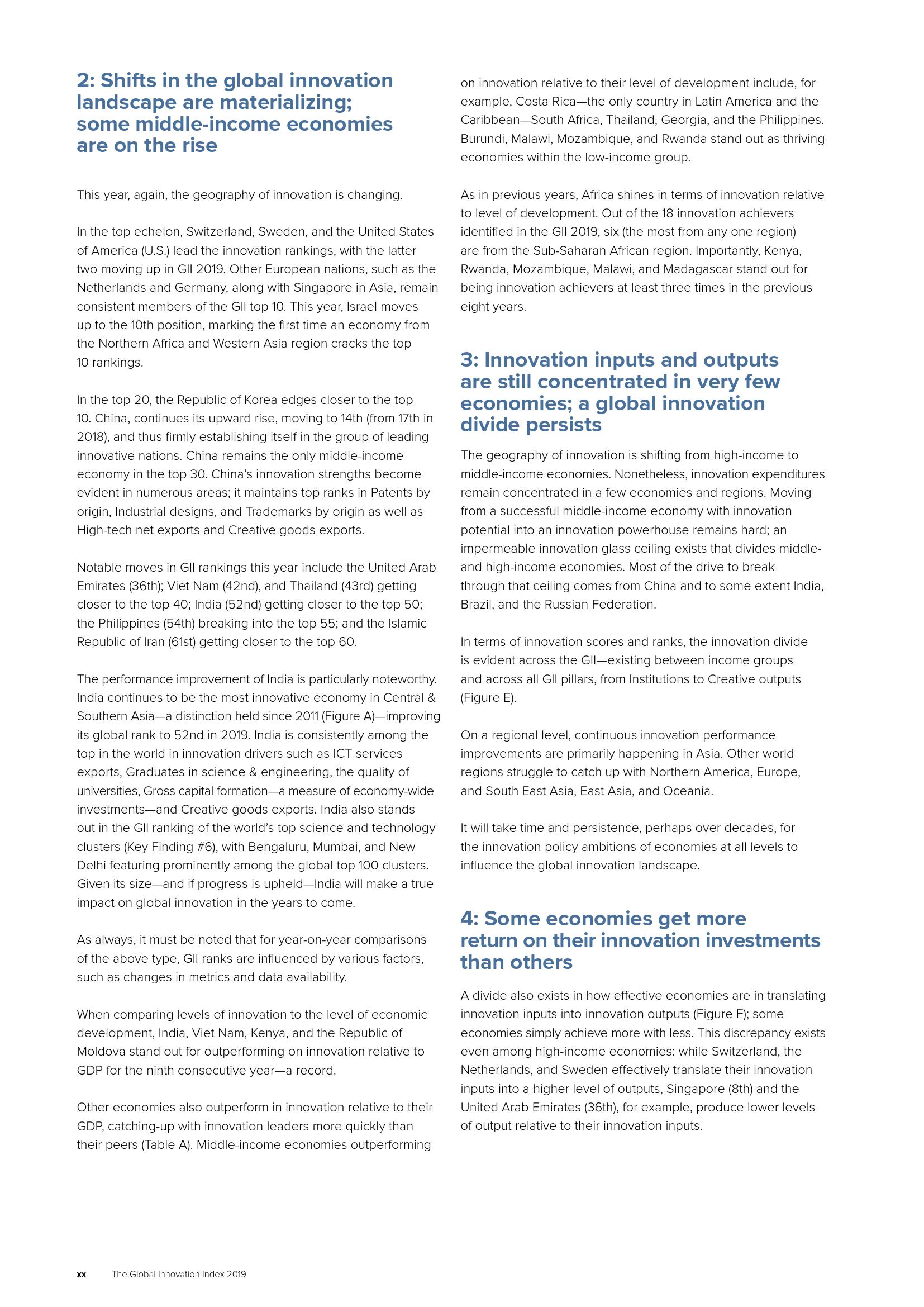 2: Shifts in the global innovation landscape are materializing; some middle-income economies are on the rise

This year, again, the geography of innovation is changing.

In the top echelon, Switzerland, Sweden, and the United States of America (U.S.) lead the innovation rankings, with the latter two moving up in GII 2019. Other European nations, such as the Netherlands and Germany, along with Singapore in Asia, remain consistent members of the GII top 10. This year, Israel moves up to the 10th position, marking the first time an economy from the Northern Africa and Western Asia region cracks the top 10 rankings.

In the top 20, the Republic of Korea edges closer to the top 10. China, continues its upward rise, moving to 14th (from 17th in 2018), and thus firmly establishing itself in the group of leading innovative nations. China remains the only middle-income economy in the top 30. China's innovation strengths become evident in numerous areas; it maintains top ranks in Patents by origin, Industrial designs, and Trademarks by origin as well as High-tech net exports and Creative goods exports.

Notable moves in GII rankings this year include the United Arab Emirates (36th); Viet Nam (42nd), and Thailand (43rd) getting closer to the top 40; India (52nd) getting closer to the top 50; the Philippines (54th) breaking into the top 55; and the Islamic Republic of Iran (61st) getting closer to the top 60.

The performance improvement of India is particularly noteworthy. India continues to be the most innovative economy in Central & Southern Asia—a distinction held since 2011 (Figure A)—improving its global rank to 52nd in 2019. India is consistently among the top in the world in innovation drivers such as ICT services exports, Graduates in science & engineering, the quality of universities, Gross capital formation—a measure of economy-wide investments—and Creative goods exports. India also stands out in the GII ranking of the world's top science and technology clusters (Key Finding #6), with Bengaluru, Mumbai, and New Delhi featuring prominently among the global top 100 clusters. Given its size—and if progress is upheld—India will make a true impact on global innovation in the years to come.

As always, it must be noted that for year-on-year comparisons of the above type, GII ranks are influenced by various factors, such as changes in metrics and data availability.

When comparing levels of innovation to the level of economic development, India, Viet Nam, Kenya, and the Republic of Moldova stand out for outperforming on innovation relative to GDP for the ninth consecutive year—a record.

Other economies also outperform in innovation relative to their GDP, catching-up with innovation leaders more quickly than their peers (Table A). Middle-income economies outperforming on innovation relative to their level of development include, for example, Costa Rica—the only country in Latin America and the Caribbean—South Africa, Thailand, Georgia, and the Philippines. Burundi, Malawi, Mozambique, and Rwanda stand out as thriving economies within the low-income group.

As in previous years, Africa shines in terms of innovation relative to level of development. Out of the 18 innovation achievers identified in the GII 2019, six (the most from any one region) are from the Sub-Saharan African region. Importantly, Kenya, Rwanda, Mozambique, Malawi, and Madagascar stand out for being innovation achievers at least three times in the previous eight years.

3: Innovation inputs and outputs are still concentrated in very few economies; a global innovation divide persists

The geography of innovation is shifting from high-income to middle-income economies. Nonetheless, innovation expenditures remain concentrated in a few economies and regions. Moving from a successful middle-income economy with innovation potential into an innovation powerhouse remains hard; an impermeable innovation glass ceiling exists that divides middle- and high-income economies. Most of the drive to break through that ceiling comes from China and to some extent India, Brazil, and the Russian Federation.

In terms of innovation scores and ranks, the innovation divide is evident across the GII—existing between income groups and across all GII pillars, from Institutions to Creative outputs (Figure E).

On a regional level, continuous innovation performance improvements are primarily happening in Asia. Other world regions struggle to catch up with Northern America, Europe, and South East Asia, East Asia, and Oceania.

It will take time and persistence, perhaps over decades, for the innovation policy ambitions of economies at all levels to influence the global innovation landscape.

4: Some economies get more return on their innovation investments than others

A divide also exists in how effective economies are in translating innovation inputs into innovation outputs (Figure F); some economies simply achieve more with less. This discrepancy exists even among high-income economies: while Switzerland, the Netherlands, and Sweden effectively translate their innovation inputs into a higher level of outputs, Singapore (8th) and the United Arab Emirates (36th), for example, produce lower levels of output relative to their innovation inputs.

xx The Global Innovation Index 2019